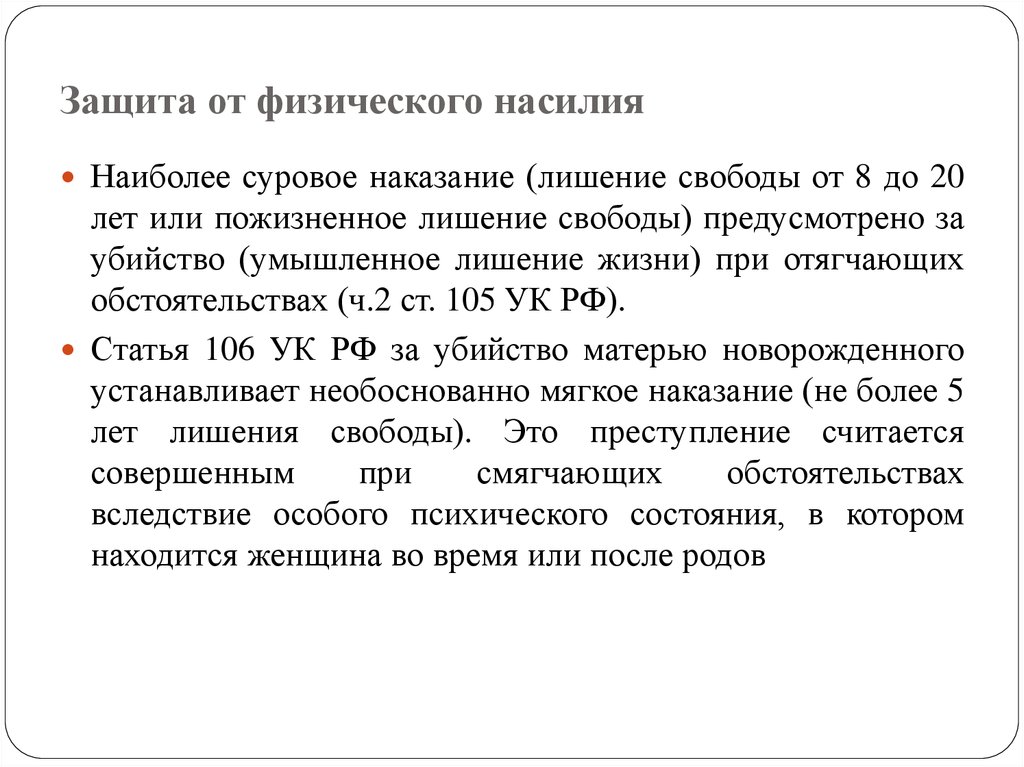 Защита от физического насилия

Наиболее суровое наказание (лишение свободы от 8 до 20 лет или пожизненное лишение свободы) предусмотрено за убийство (умышленное лишение жизни) при отягчающих обстоятельствах (ч.2 ст. 105 УК РФ).

Статья 106 УК РФ за убийство матерью новорожденного устанавливает необоснованно мягкое наказание (не более 5 лет лишения свободы). Это преступление считается совершенным при смягчающих обстоятельствах вследствие особого психического состояния, в котором находится женщина во время или после родов